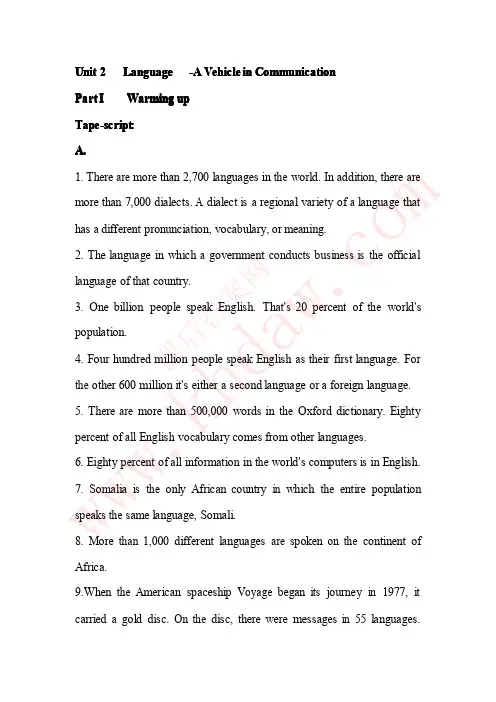 Unit 2 Language -A Vehicle in Communication

Part I Warming up

Tape-script:

A.

1. There are more than 2,700 languages in the world. In addition, there are more than 7,000 dialects. A dialect is a regional variety of a language that has a different pronunciation, vocabulary, or meaning.

2. The language in which a government conducts business is the official language of that country.

3. One billion people speak English. That's 20 percent of the world's population.

4. Four hundred million people speak English as their first language. For the other 600 million it's either a second language or a foreign language.

5. There are more than 500,000 words in the Oxford dictionary. Eighty percent of all English vocabulary comes from other languages.

6. Eighty percent of all information in the world's computers is in English.

7. Somalia is the only African country in which the entire population speaks the same language, Somali.

8. More than 1,000 different languages are spoken on the continent of Africa.

9.When the American spaceship Voyage began its journey in 1977, it carried a gold disc. On the disc, there were messages in 55 languages.

www.khdaw.com